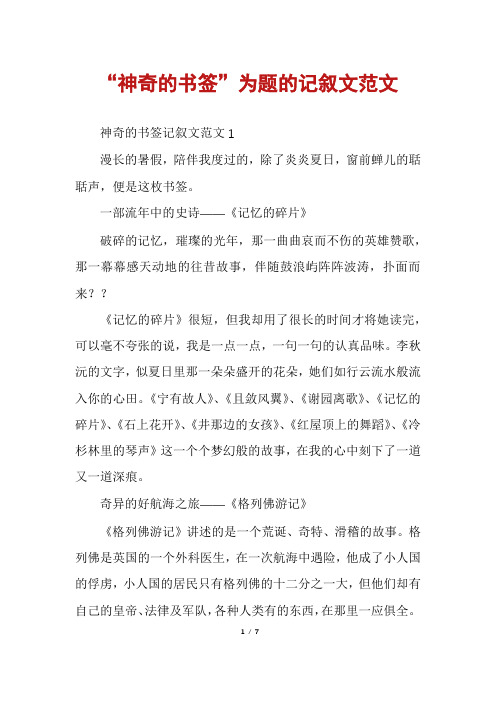 “神奇的书签”为题的记叙文范文

神奇的书签记叙文范文 1

漫长的暑假，陪伴我度过的，除了炎炎夏日，窗前蝉儿的聒聒声，便是这枚书签。

一部流年中的史诗——《记忆的碎片》

破碎的记忆，璀璨的光年，那一曲曲哀而不伤的英雄赞歌，那一幕幕感天动地的往昔故事，伴随鼓浪屿阵阵波涛，扑面而来？？

《记忆的碎片》很短，但我却用了很长的时间才将她读完，可以毫不夸张的说，我是一点一点，一句一句的认真品味。李秋沅的文字，似夏日里那一朵朵盛开的花朵，她们如行云流水般流入你的心田。《宁有故人》、《且敛风翼》、《谢园离歌》、《记忆的碎片》、《石上花开》、《井那边的女孩》、《红屋顶上的舞蹈》、《冷杉林里的琴声》这一个个梦幻般的故事，在我的心中刻下了一道又一道深痕。

奇异的好航海之旅——《格列佛游记》

《格列佛游记》讲述的是一个荒诞、奇特、滑稽的故事。格列佛是英国的一个外科医生，在一次航海中遇险，他成了小人国的俘虏，小人国的居民只有格列佛的十二分之一大，但他们却有自己的皇帝、法律及军队，各种人类有的东西，在那里一应俱全。

1 / 7